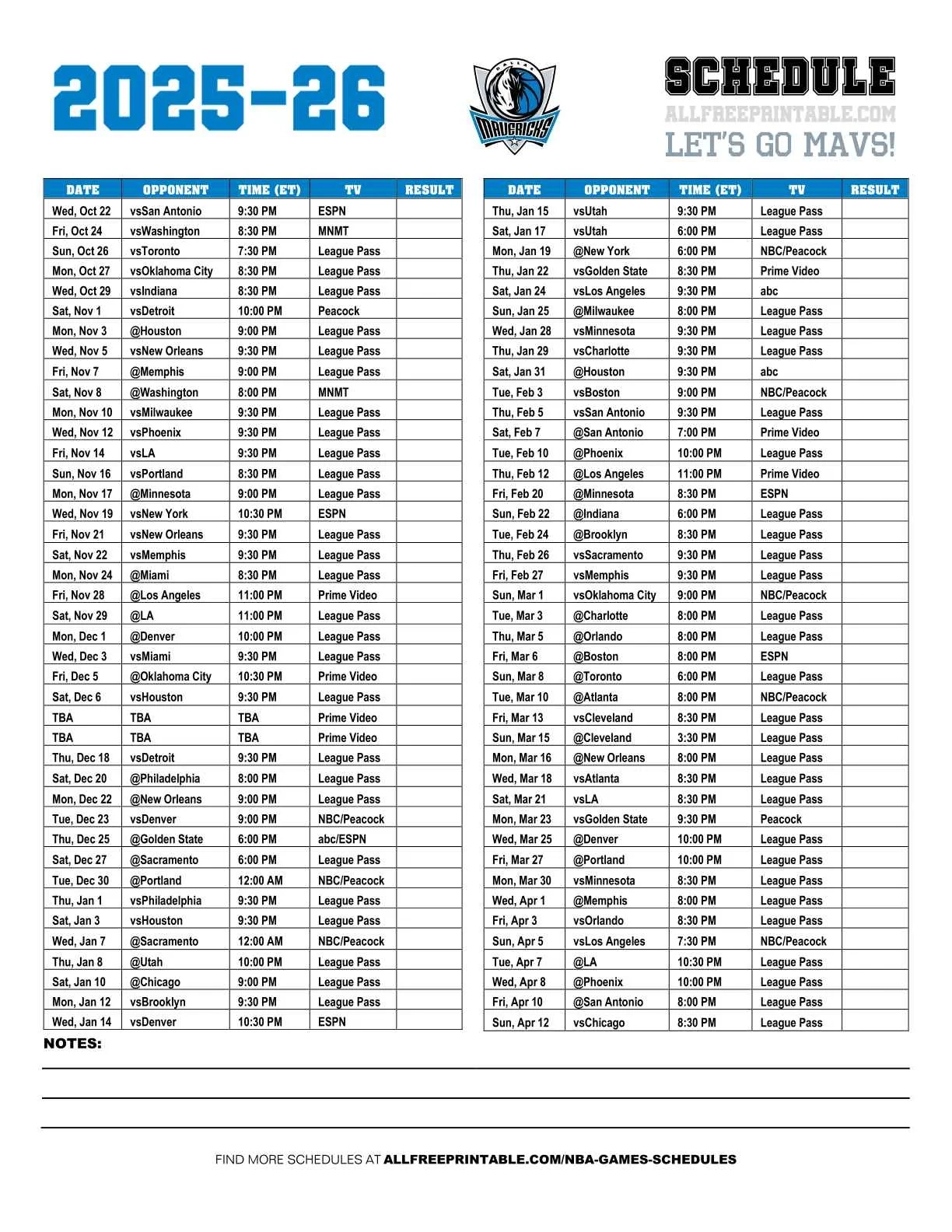 2025-26

DALLAS MAVERICKS

SCHEDULE
ALLFREEPRINTABLE.COM
LET'S GO MAVS!

| DATE | OPPONENT | TIME (ET) | TV | RESULT |
|---|---|---|---|---|
| Wed, Oct 22 | vsSan Antonio | 9:30 PM | ESPN | |
| Fri, Oct 24 | vsWashington | 8:30 PM | MNMT | |
| Sun, Oct 26 | vsToronto | 7:30 PM | League Pass | |
| Mon, Oct 27 | vsOklahoma City | 8:30 PM | League Pass | |
| Wed, Oct 29 | vsIndiana | 8:30 PM | League Pass | |
| Sat, Nov 1 | vsDetroit | 10:00 PM | Peacock | |
| Mon, Nov 3 | @Houston | 9:00 PM | League Pass | |
| Wed, Nov 5 | vsNew Orleans | 9:30 PM | League Pass | |
| Fri, Nov 7 | @Memphis | 9:00 PM | League Pass | |
| Sat, Nov 8 | @Washington | 8:00 PM | MNMT | |
| Mon, Nov 10 | vsMilwaukee | 9:30 PM | League Pass | |
| Wed, Nov 12 | vsPhoenix | 9:30 PM | League Pass | |
| Fri, Nov 14 | vsLA | 9:30 PM | League Pass | |
| Sun, Nov 16 | vsPortland | 8:30 PM | League Pass | |
| Mon, Nov 17 | @Minnesota | 9:00 PM | League Pass | |
| Wed, Nov 19 | vsNew York | 10:30 PM | ESPN | |
| Fri, Nov 21 | vsNew Orleans | 9:30 PM | League Pass | |
| Sat, Nov 22 | vsMemphis | 9:30 PM | League Pass | |
| Mon, Nov 24 | @Miami | 8:30 PM | League Pass | |
| Fri, Nov 28 | @Los Angeles | 11:00 PM | Prime Video | |
| Sat, Nov 29 | @LA | 11:00 PM | League Pass | |
| Mon, Dec 1 | @Denver | 10:00 PM | League Pass | |
| Wed, Dec 3 | vsMiami | 9:30 PM | League Pass | |
| Fri, Dec 5 | @Oklahoma City | 10:30 PM | Prime Video | |
| Sat, Dec 6 | vsHouston | 9:30 PM | League Pass | |
| TBA | TBA | TBA | Prime Video | |
| TBA | TBA | TBA | Prime Video | |
| Thu, Dec 18 | vsDetroit | 9:30 PM | League Pass | |
| Sat, Dec 20 | @Philadelphia | 8:00 PM | League Pass | |
| Mon, Dec 22 | @New Orleans | 9:00 PM | League Pass | |
| Tue, Dec 23 | vsDenver | 9:00 PM | NBC/Peacock | |
| Thu, Dec 25 | @Golden State | 6:00 PM | abc/ESPN | |
| Sat, Dec 27 | @Sacramento | 6:00 PM | League Pass | |
| Tue, Dec 30 | @Portland | 12:00 AM | NBC/Peacock | |
| Thu, Jan 1 | vsPhiladelphia | 9:30 PM | League Pass | |
| Sat, Jan 3 | vsHouston | 9:30 PM | League Pass | |
| Wed, Jan 7 | @Sacramento | 12:00 AM | NBC/Peacock | |
| Thu, Jan 8 | @Utah | 10:00 PM | League Pass | |
| Sat, Jan 10 | @Chicago | 9:00 PM | League Pass | |
| Mon, Jan 12 | vsBrooklyn | 9:30 PM | League Pass | |
| Wed, Jan 14 | vsDenver | 10:30 PM | ESPN | |

| DATE | OPPONENT | TIME (ET) | TV | RESULT |
|---|---|---|---|---|
| Thu, Jan 15 | vsUtah | 9:30 PM | League Pass | |
| Sat, Jan 17 | vsUtah | 6:00 PM | League Pass | |
| Mon, Jan 19 | @New York | 6:00 PM | NBC/Peacock | |
| Thu, Jan 22 | vsGolden State | 8:30 PM | Prime Video | |
| Sat, Jan 24 | vsLos Angeles | 9:30 PM | abc | |
| Sun, Jan 25 | @Milwaukee | 8:00 PM | League Pass | |
| Wed, Jan 28 | vsMinnesota | 9:30 PM | League Pass | |
| Thu, Jan 29 | vsCharlotte | 9:30 PM | League Pass | |
| Sat, Jan 31 | @Houston | 9:30 PM | abc | |
| Tue, Feb 3 | vsBoston | 9:00 PM | NBC/Peacock | |
| Thu, Feb 5 | vsSan Antonio | 9:30 PM | League Pass | |
| Sat, Feb 7 | @San Antonio | 7:00 PM | Prime Video | |
| Tue, Feb 10 | @Phoenix | 10:00 PM | League Pass | |
| Thu, Feb 12 | @Los Angeles | 11:00 PM | Prime Video | |
| Fri, Feb 20 | @Minnesota | 8:30 PM | ESPN | |
| Sun, Feb 22 | @Indiana | 6:00 PM | League Pass | |
| Tue, Feb 24 | @Brooklyn | 8:30 PM | League Pass | |
| Thu, Feb 26 | vsSacramento | 9:30 PM | League Pass | |
| Fri, Feb 27 | vsMemphis | 9:30 PM | League Pass | |
| Sun, Mar 1 | vsOklahoma City | 9:00 PM | NBC/Peacock | |
| Tue, Mar 3 | @Charlotte | 8:00 PM | League Pass | |
| Thu, Mar 5 | @Orlando | 8:00 PM | League Pass | |
| Fri, Mar 6 | @Boston | 8:00 PM | ESPN | |
| Sun, Mar 8 | @Toronto | 6:00 PM | League Pass | |
| Tue, Mar 10 | @Atlanta | 8:00 PM | NBC/Peacock | |
| Fri, Mar 13 | vsCleveland | 8:30 PM | League Pass | |
| Sun, Mar 15 | @Cleveland | 3:30 PM | League Pass | |
| Mon, Mar 16 | @New Orleans | 8:00 PM | League Pass | |
| Wed, Mar 18 | vsAtlanta | 8:30 PM | League Pass | |
| Sat, Mar 21 | vsLA | 8:30 PM | League Pass | |
| Mon, Mar 23 | vsGolden State | 9:30 PM | Peacock | |
| Wed, Mar 25 | @Denver | 10:00 PM | League Pass | |
| Fri, Mar 27 | @Portland | 10:00 PM | League Pass | |
| Mon, Mar 30 | vsMinnesota | 8:30 PM | League Pass | |
| Wed, Apr 1 | @Memphis | 8:00 PM | League Pass | |
| Fri, Apr 3 | vsOrlando | 8:30 PM | League Pass | |
| Sun, Apr 5 | vsLos Angeles | 7:30 PM | NBC/Peacock | |
| Tue, Apr 7 | @LA | 10:30 PM | League Pass | |
| Wed, Apr 8 | @Phoenix | 10:00 PM | League Pass | |
| Fri, Apr 10 | @San Antonio | 8:00 PM | League Pass | |
| Sun, Apr 12 | vsChicago | 8:30 PM | League Pass | |

NOTES:

FIND MORE SCHEDULES AT ALLFREEPRINTABLE.COM/NBA-GAMES-SCHEDULES